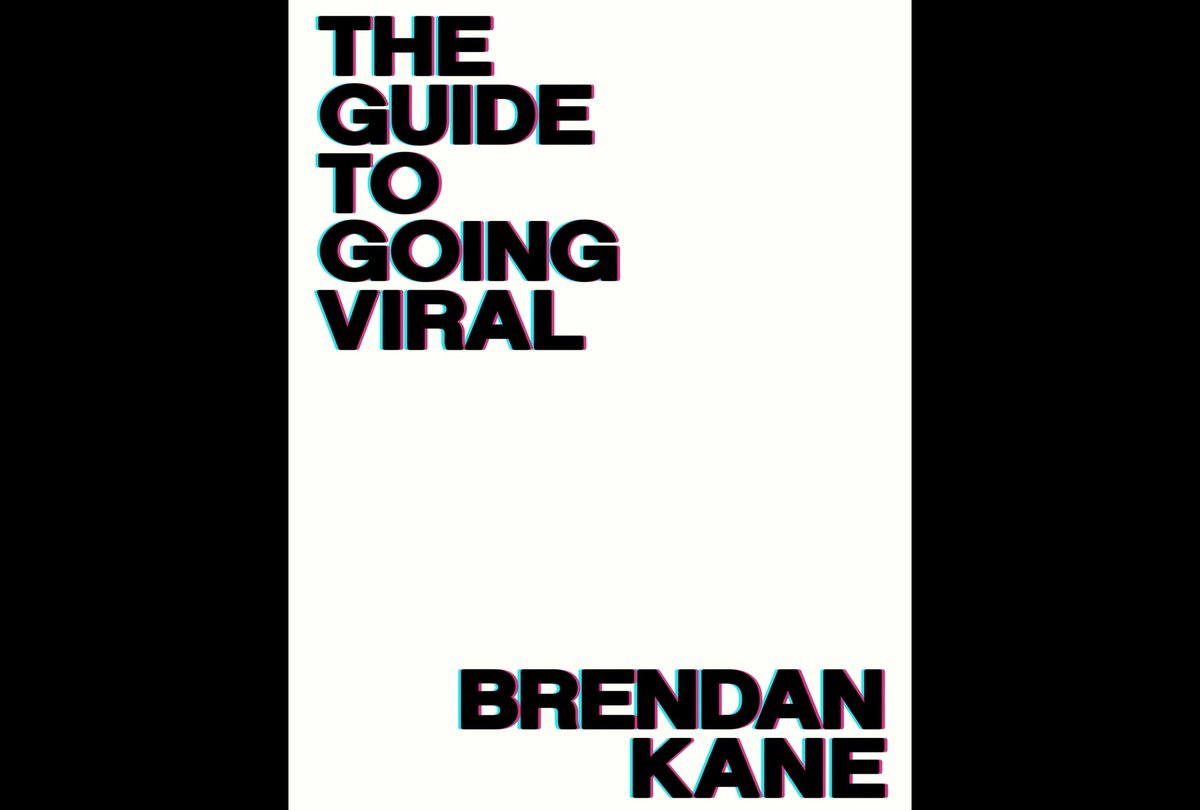 THE
GUIDE
TO
GOING
VIRAL

BRENDAN
KANE